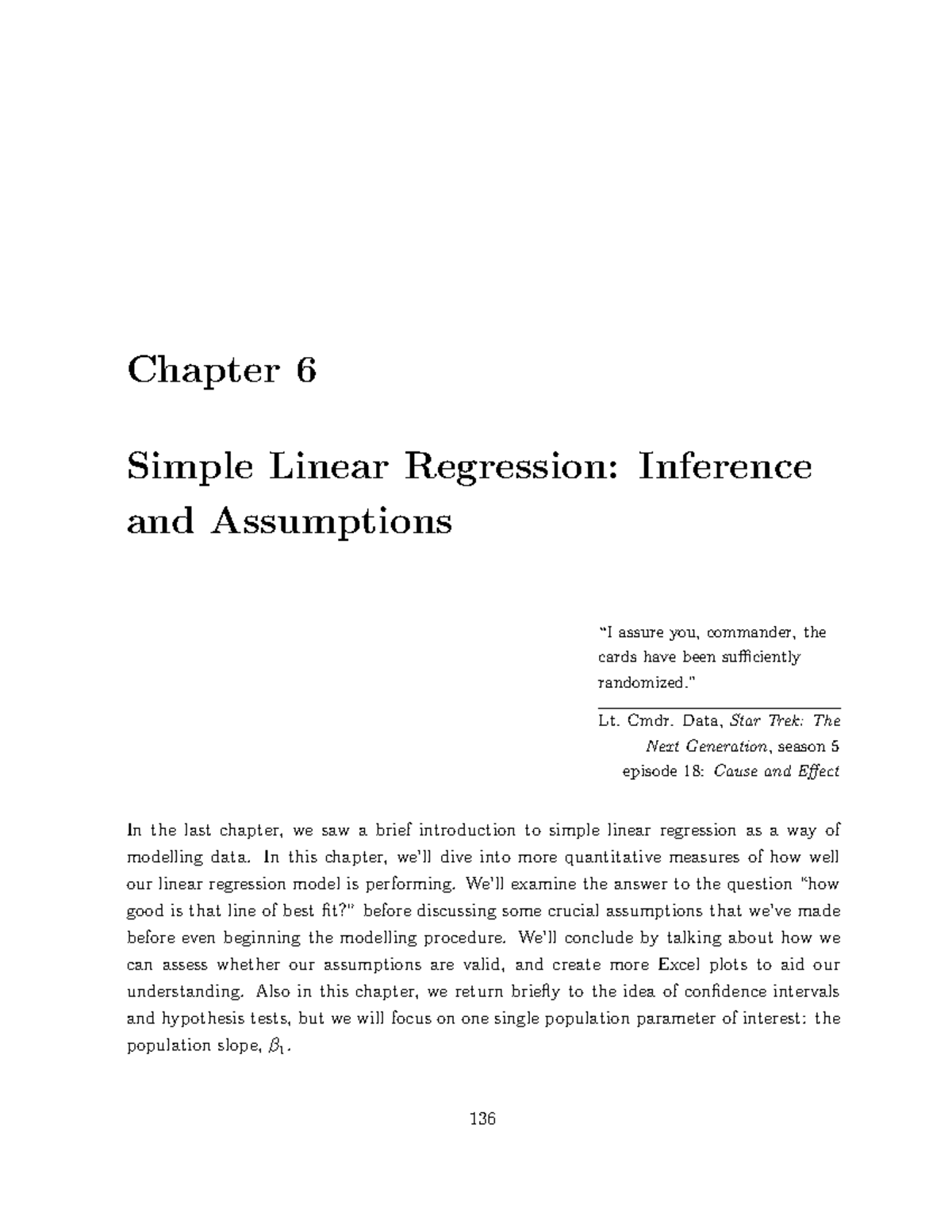 Chapter 6

Simple Linear Regression: Inference and Assumptions

"I assure you, commander, the cards have been sufficiently randomized."

Lt. Cmdr. Data, Star Trek: The Next Generation, season 5 episode 18: Cause and Effect

In the last chapter, we saw a brief introduction to simple linear regression as a way of modelling data. In this chapter, we'll dive into more quantitative measures of how well our linear regression model is performing. We'll examine the answer to the question "how good is that line of best fit?" before discussing some crucial assumptions that we've made before even beginning the modelling procedure. We'll conclude by talking about how we can assess whether our assumptions are valid, and create more Excel plots to aid our understanding. Also in this chapter, we return briefly to the idea of confidence intervals and hypothesis tests, but we will focus on one single population parameter of interest: the population slope, $\beta_1$.

136